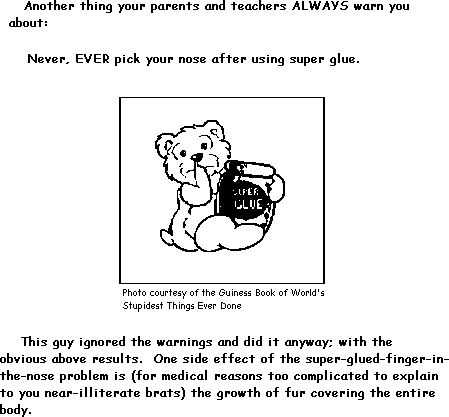 Another thing your parents and teachers ALWAYS warn you about:

Never, EVER pick your nose after using super glue.

SUPER GLUE

Photo courtesy of the Guiness Book of World's Stupidest Things Ever Done

This guy ignored the warnings and did it anyway; with the obvious above results. One side effect of the super-glued-finger-in-the-nose problem is (for medical reasons too complicated to explain to you near-illiterate brats) the growth of fur covering the entire body.